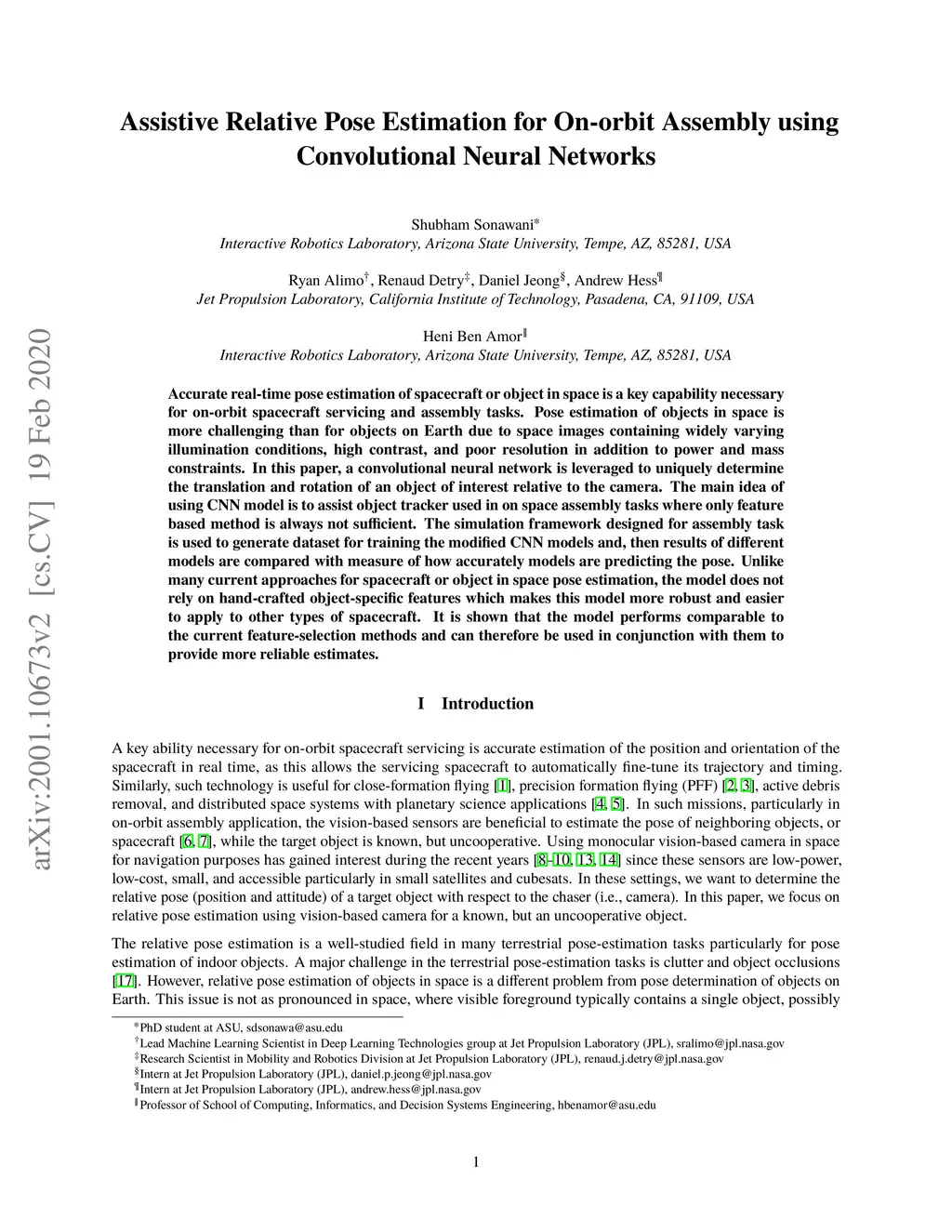 arXiv:2001.10673v2 [cs.CV] 19 Feb 2020

Assistive Relative Pose Estimation for On-orbit Assembly using Convolutional Neural Networks

Shubham Sonawani*
Interactive Robotics Laboratory, Arizona State University, Tempe, AZ, 85281, USA

Ryan Alimo†, Renaud Detry‡, Daniel Jeong§, Andrew Hess¶
Jet Propulsion Laboratory, California Institute of Technology, Pasadena, CA, 91109, USA

Heni Ben Amor‖
Interactive Robotics Laboratory, Arizona State University, Tempe, AZ, 85281, USA

Accurate real-time pose estimation of spacecraft or object in space is a key capability necessary for on-orbit spacecraft servicing and assembly tasks. Pose estimation of objects in space is more challenging than for objects on Earth due to space images containing widely varying illumination conditions, high contrast, and poor resolution in addition to power and mass constraints. In this paper, a convolutional neural network is leveraged to uniquely determine the translation and rotation of an object of interest relative to the camera. The main idea of using CNN model is to assist object tracker used in on space assembly tasks where only feature based method is always not sufficient. The simulation framework designed for assembly task is used to generate dataset for training the modified CNN models and, then results of different models are compared with measure of how accurately models are predicting the pose. Unlike many current approaches for spacecraft or object in space pose estimation, the model does not rely on hand-crafted object-specific features which makes this model more robust and easier to apply to other types of spacecraft. It is shown that the model performs comparable to the current feature-selection methods and can therefore be used in conjunction with them to provide more reliable estimates.

I Introduction

A key ability necessary for on-orbit spacecraft servicing is accurate estimation of the position and orientation of the spacecraft in real time, as this allows the servicing spacecraft to automatically fine-tune its trajectory and timing. Similarly, such technology is useful for close-formation flying [1], precision formation flying (PFF) [2, 3], active debris removal, and distributed space systems with planetary science applications [4, 5]. In such missions, particularly in on-orbit assembly application, the vision-based sensors are beneficial to estimate the pose of neighboring objects, or spacecraft [6, 7], while the target object is known, but uncooperative. Using monocular vision-based camera in space for navigation purposes has gained interest during the recent years [8–10, 13, 14] since these sensors are low-power, low-cost, small, and accessible particularly in small satellites and cubesats. In these settings, we want to determine the relative pose (position and attitude) of a target object with respect to the chaser (i.e., camera). In this paper, we focus on relative pose estimation using vision-based camera for a known, but an uncooperative object.

The relative pose estimation is a well-studied field in many terrestrial pose-estimation tasks particularly for pose estimation of indoor objects. A major challenge in the terrestrial pose-estimation tasks is clutter and object occlusions [17]. However, relative pose estimation of objects in space is a different problem from pose determination of objects on Earth. This issue is not as pronounced in space, where visible foreground typically contains a single object, possibly

*PhD student at ASU, sdsonawa@asu.edu
†Lead Machine Learning Scientist in Deep Learning Technologies group at Jet Propulsion Laboratory (JPL), sralimo@jpl.nasa.gov
‡Research Scientist in Mobility and Robotics Division at Jet Propulsion Laboratory (JPL), renaud.j.detry@jpl.nasa.gov
§Intern at Jet Propulsion Laboratory (JPL), daniel.p.jeong@jpl.nasa.gov
¶Intern at Jet Propulsion Laboratory (JPL), andrew.hess@jpl.nasa.gov
‖Professor of School of Computing, Informatics, and Decision Systems Engineering, hbenamor@asu.edu

1